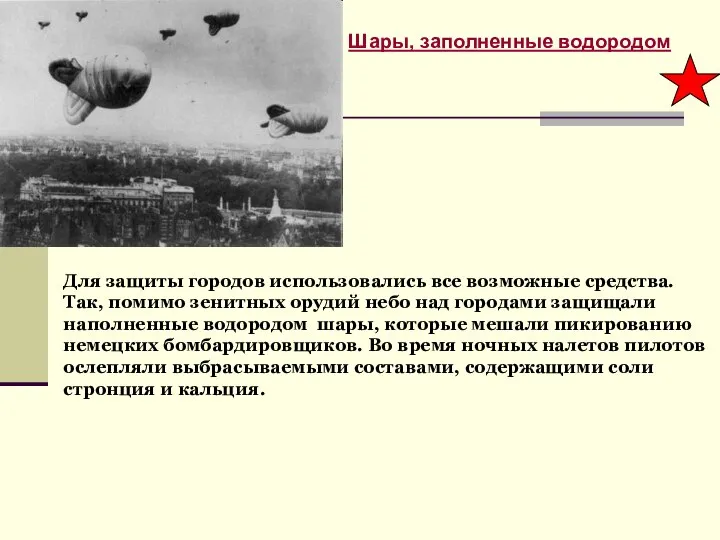 Шары, заполненные водородом

Для защиты городов использовались все возможные средства. Так, помимо зенитных орудий небо над городами защищали наполненные водородом шары, которые мешали пикированию немецких бомбардировщиков. Во время ночных налетов пилотов ослепляли выбрасываемыми составами, содержащими соли стронция и кальция.